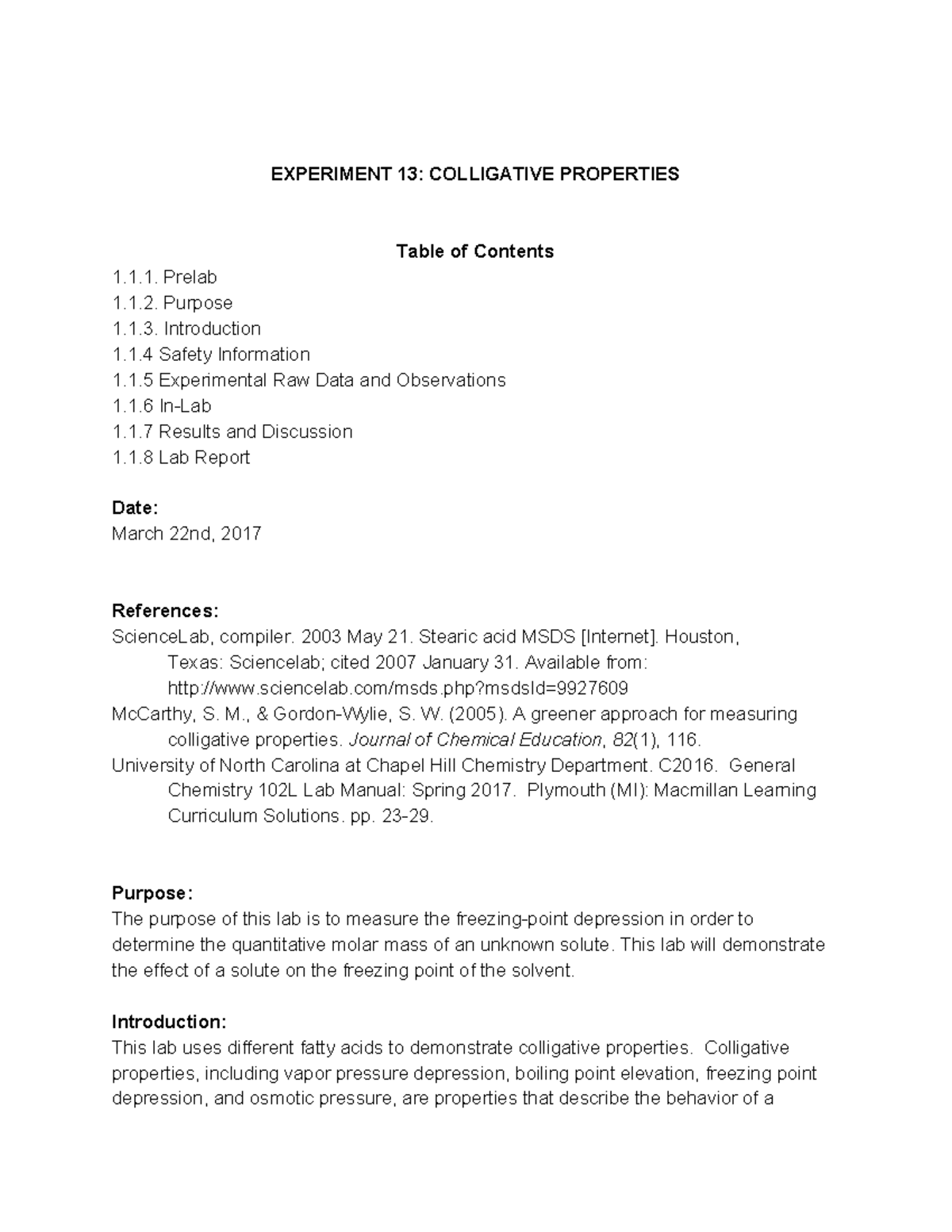 EXPERIMENT 13: COLLIGATIVE PROPERTIES

Table of Contents

1.1.1. Prelab
1.1.2. Purpose
1.1.3. Introduction
1.1.4 Safety Information
1.1.5 Experimental Raw Data and Observations
1.1.6 In-Lab
1.1.7 Results and Discussion
1.1.8 Lab Report

Date:
March 22nd, 2017

References:
ScienceLab, compiler. 2003 May 21. Stearic acid MSDS [Internet]. Houston, Texas: Sciencelab; cited 2007 January 31. Available from: http://www.sciencelab.com/msds.php?msdsId=9927609
McCarthy, S. M., & Gordon-Wylie, S. W. (2005). A greener approach for measuring colligative properties. Journal of Chemical Education, 82(1), 116.
University of North Carolina at Chapel Hill Chemistry Department. C2016. General Chemistry 102L Lab Manual: Spring 2017. Plymouth (MI): Macmillan Learning Curriculum Solutions. pp. 23-29.

Purpose:
The purpose of this lab is to measure the freezing-point depression in order to determine the quantitative molar mass of an unknown solute. This lab will demonstrate the effect of a solute on the freezing point of the solvent.

Introduction:
This lab uses different fatty acids to demonstrate colligative properties. Colligative properties, including vapor pressure depression, boiling point elevation, freezing point depression, and osmotic pressure, are properties that describe the behavior of a